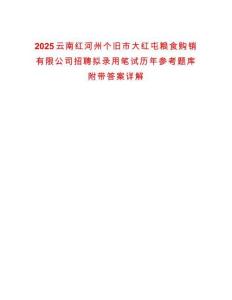 2025云南红河州个旧市大红屯粮食购销有限公司招聘拟录用笔试历年参考题库附带答案详解